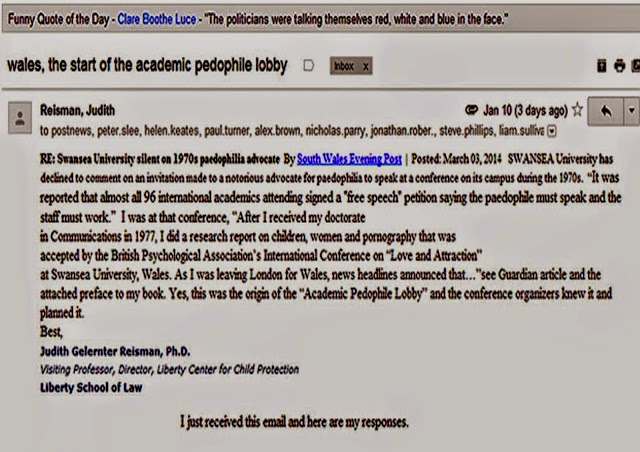 Funny Quote of the Day - Clare Boothe Luce - "The politicians were talking themselves red, white and blue in the face."

wales, the start of the academic pedophile lobby

Inbox x

Reisman, Judith

Jan 10 (3 days ago)

to postnews, peter.slee, helen.keates, paul.turner, alex.brown, nicholas.parry, jonathan.rober., steve.phillips, liam.sulliva

RE: Swansea University silent on 1970s paedophilia advocate By South Wales Evening Post | Posted: March 03, 2014 SWANSEA University has declined to comment on an invitation made to a notorious advocate for paedophilia to speak at a conference on its campus during the 1970s. "It was reported that almost all 96 international academics attending signed a "free speech" petition saying the paedophile must speak and the staff must work." I was at that conference, "After I received my doctorate in Communications in 1977, I did a research report on children, women and pornography that was accepted by the British Psychological Association's International Conference on "Love and Attraction" at Swansea University, Wales. As I was leaving London for Wales, news headlines announced that..."see Guardian article and the attached preface to my book. Yes, this was the origin of the "Academic Pedophile Lobby" and the conference organizers knew it and planned it.
Best,
Judith Gelernter Reisman, Ph.D.
Visiting Professor, Director, Liberty Center for Child Protection
Liberty School of Law

I just received this email and here are my responses.